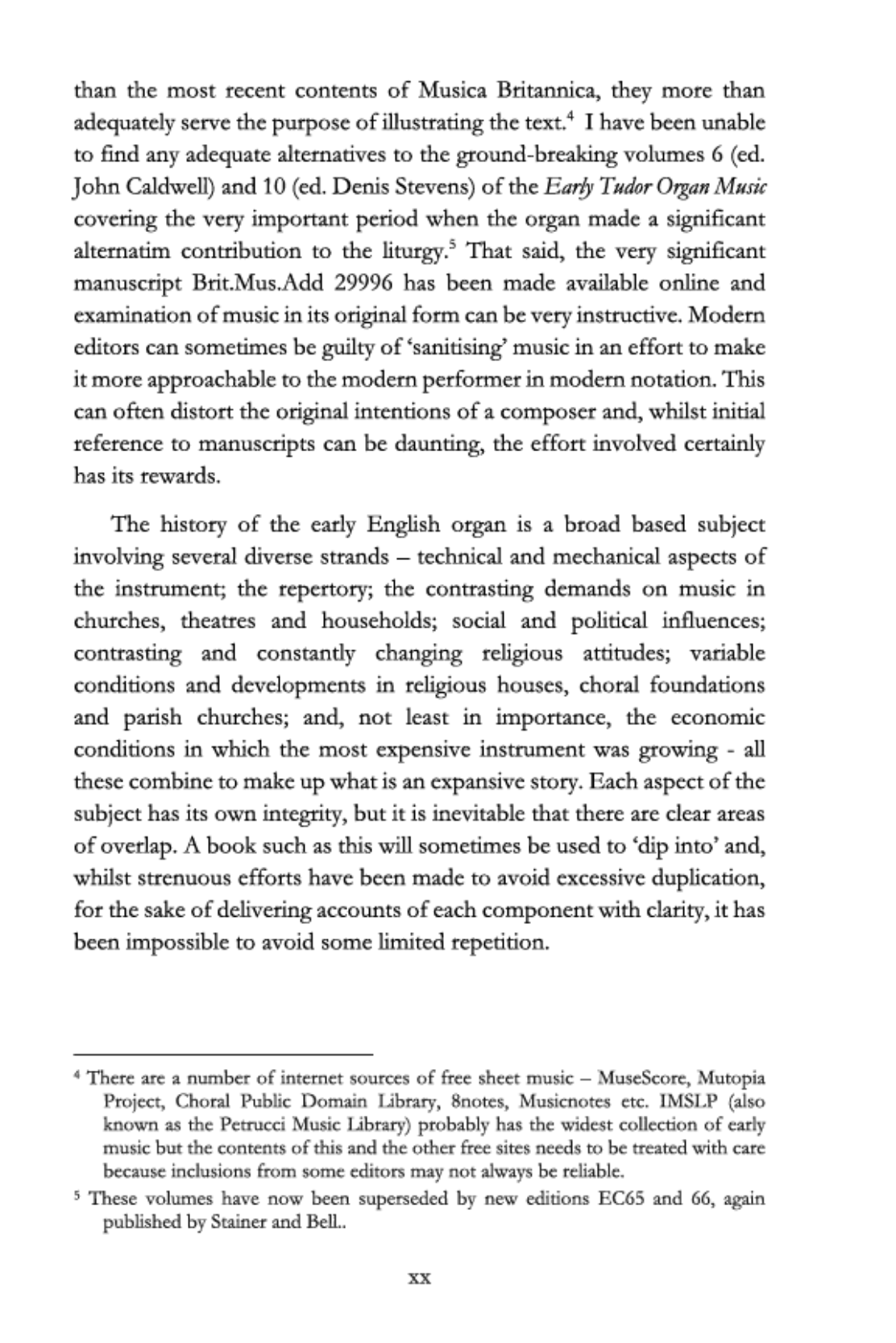 than the most recent contents of Musica Britannica, they more than adequately serve the purpose of illustrating the text.$^{4}$ I have been unable to find any adequate alternatives to the ground-breaking volumes 6 (ed. John Caldwell) and 10 (ed. Denis Stevens) of the Early Tudor Organ Music covering the very important period when the organ made a significant alternatim contribution to the liturgy.$^{5}$ That said, the very significant manuscript Brit.Mus.Add 29996 has been made available online and examination of music in its original form can be very instructive. Modern editors can sometimes be guilty of 'sanitising' music in an effort to make it more approachable to the modern performer in modern notation. This can often distort the original intentions of a composer and, whilst initial reference to manuscripts can be daunting, the effort involved certainly has its rewards.

The history of the early English organ is a broad based subject involving several diverse strands – technical and mechanical aspects of the instrument; the repertory; the contrasting demands on music in churches, theatres and households; social and political influences; contrasting and constantly changing religious attitudes; variable conditions and developments in religious houses, choral foundations and parish churches; and, not least in importance, the economic conditions in which the most expensive instrument was growing - all these combine to make up what is an expansive story. Each aspect of the subject has its own integrity, but it is inevitable that there are clear areas of overlap. A book such as this will sometimes be used to 'dip into' and, whilst strenuous efforts have been made to avoid excessive duplication, for the sake of delivering accounts of each component with clarity, it has been impossible to avoid some limited repetition.

$^{4}$ There are a number of internet sources of free sheet music – MuseScore, Mutopia Project, Choral Public Domain Library, 8notes, Musicnotes etc. IMSLP (also known as the Petrucci Music Library) probably has the widest collection of early music but the contents of this and the other free sites needs to be treated with care because inclusions from some editors may not always be reliable.

$^{5}$ These volumes have now been superseded by new editions EC65 and 66, again published by Stainer and Bell..

xx